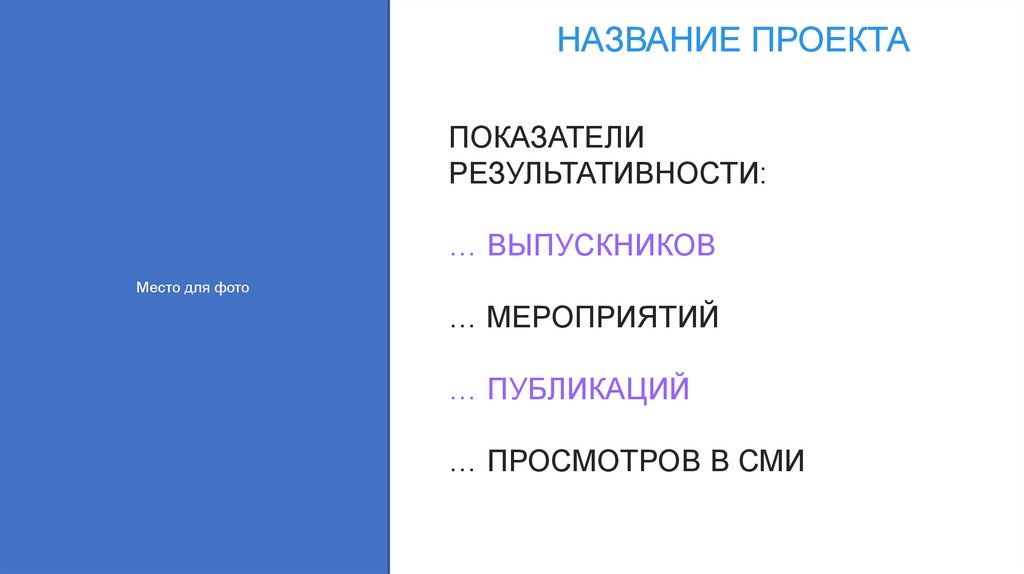 Место для фото

НАЗВАНИЕ ПРОЕКТА

ПОКАЗАТЕЛИ РЕЗУЛЬТАТИВНОСТИ:

… ВЫПУСКНИКОВ

… МЕРОПРИЯТИЙ

… ПУБЛИКАЦИЙ

… ПРОСМОТРОВ В СМИ